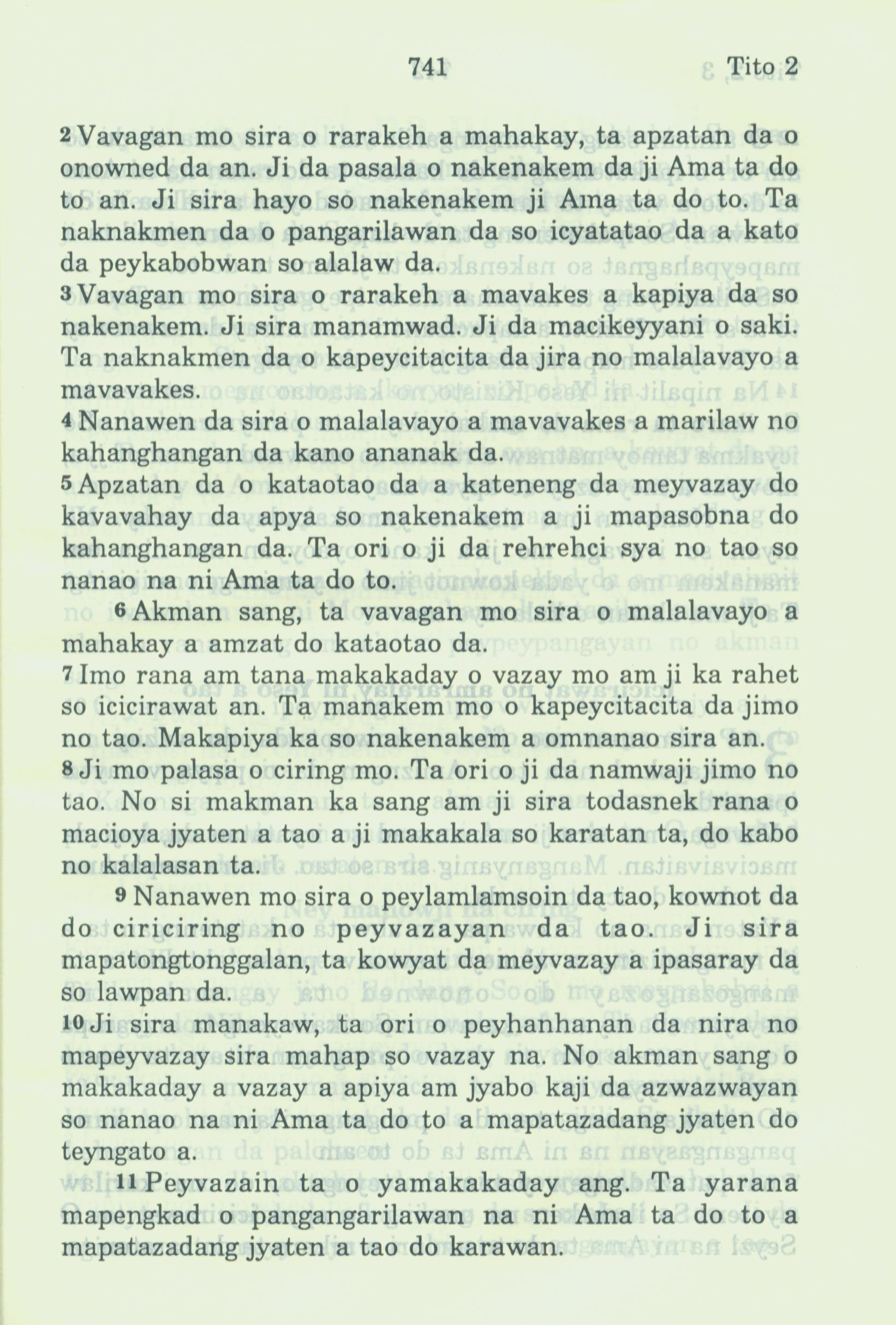 741 Tito 2

2 Vavagan mo sira o rarakeh a mahakay, ta apzatan da o onowned da an. Ji da pasala o nakenakem da ji Ama ta do to an. Ji sira hayo so nakenakem ji Ama ta do to. Ta naknakmen da o pangarilawan da so icyatatao da a kato da peykabobwan so alalaw da.
3 Vavagan mo sira o rarakeh a mavakes a kapiya da so nakenakem. Ji sira manamwad. Ji da macikeyyani o saki. Ta naknakmen da o kapeycitacita da jira no malalavayo a mavavakes.
4 Nanawen da sira o malalavayo a mavavakes a marilaw no kahanghangan da kano ananak da.
5 Apzatan da o kataotao da a kateneng da meyvazay do kavavahay da apya so nakenakem a ji mapasobna do kahanghangan da. Ta ori o ji da rehrehci sya no tao so nanao na ni Ama ta do to.
6 Akman sang, ta vavagan mo sira o malalavayo a mahakay a amzat do kataotao da.
7 Imo rana am tana makakaday o vazay mo am ji ka rahet so icicirawat an. Ta manakem mo o kapeycitacita da jimo no tao. Makapiya ka so nakenakem a omnanao sira an.
8 Ji mo palasa o ciring mo. Ta ori o ji da namwaji jimo no tao. No si makman ka sang am ji sira todasnek rana o macioya jyaten a tao a ji makakala so karatan ta, do kabo no kalalasan ta.
9 Nanawen mo sira o peylamlamsoin da tao, kownot da do ciriciring no peyvazayan da tao. Ji sira mapatongtonggalan, ta kowyat da meyvazay a ipasaray da so lawpan da.
10 Ji sira manakaw, ta ori o peyhanhanan da nira no mapeyvazay sira mahap so vazay na. No akman sang o makakaday a vazay a apiya am jyabo kaji da azwazwayan so nanao na ni Ama ta do to a mapatazadang jyaten do teyngato a.
11 Peyvazain ta o yamakakaday ang. Ta yarana mapengkad o pangangarilawan na ni Ama ta do to a mapatazadang jyaten a tao do karawan.